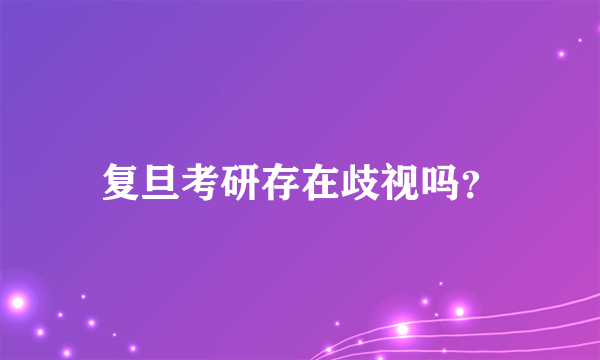 复旦考研存在歧视吗?